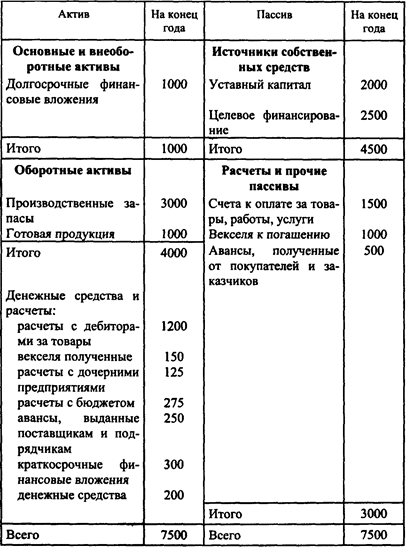 | Актив | На конец года | Пассив | На конец года |
|---|---|---|---|
| **Основные и внеоборотные активы** | | **Источники собственных средств** | |
| Долгосрочные финансовые вложения | 1000 | Уставный капитал | 2000 |
| | | Целевое финансирование | 2500 |
| Итого | 1000 | Итого | 4500 |
| **Оборотные активы** | | **Расчеты и прочие пассивы** | |
| Производственные запасы | 3000 | Счета к оплате за товары, работы, услуги | 1500 |
| Готовая продукция | 1000 | Векселя к погашению | 1000 |
| Итого | 4000 | Авансы, полученные от покупателей и заказчиков | 500 |
| Денежные средства и расчеты: | | | |
| расчеты с дебиторами за товары | 1200 | | |
| векселя полученные | 150 | | |
| расчеты с дочерними предприятиями | 125 | | |
| расчеты с бюджетом | 275 | | |
| авансы, выданные поставщикам и подрядчикам | 250 | | |
| краткосрочные финансовые вложения | 300 | | |
| денежные средства | 200 | | |
| | | Итого | 3000 |
| Всего | 7500 | Всего | 7500 |